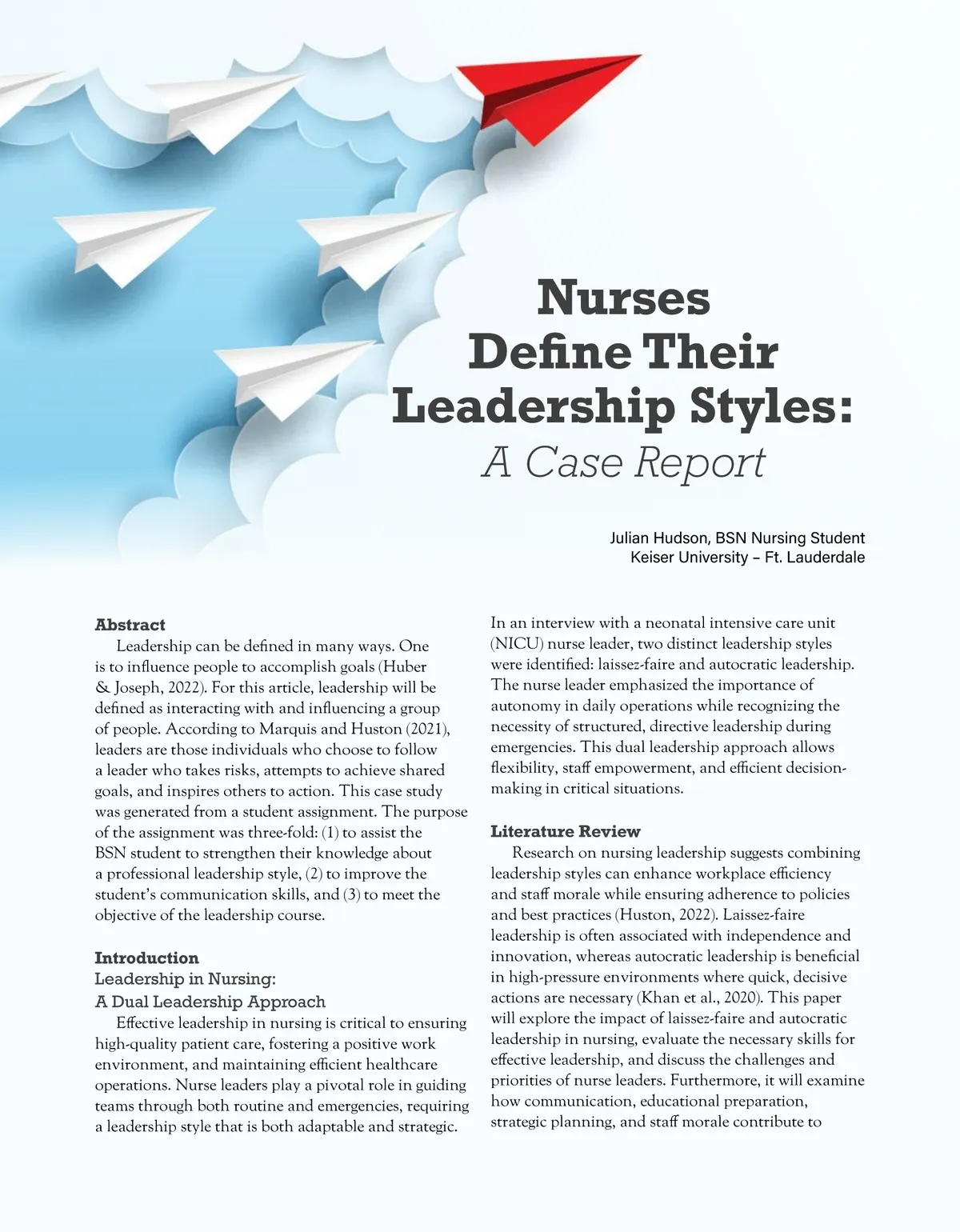 Nurses Define Their Leadership Styles:
A Case Report

Julian Hudson, BSN Nursing Student
Keiser University – Ft. Lauderdale

Abstract
Leadership can be defined in many ways. One is to influence people to accomplish goals (Huber & Joseph, 2022). For this article, leadership will be defined as interacting with and influencing a group of people. According to Marquis and Huston (2021), leaders are those individuals who choose to follow a leader who takes risks, attempts to achieve shared goals, and inspires others to action. This case study was generated from a student assignment. The purpose of the assignment was three-fold: (1) to assist the BSN student to strengthen their knowledge about a professional leadership style, (2) to improve the student's communication skills, and (3) to meet the objective of the leadership course.

Introduction
Leadership in Nursing:
A Dual Leadership Approach
Effective leadership in nursing is critical to ensuring high-quality patient care, fostering a positive work environment, and maintaining efficient healthcare operations. Nurse leaders play a pivotal role in guiding teams through both routine and emergencies, requiring a leadership style that is both adaptable and strategic.

In an interview with a neonatal intensive care unit (NICU) nurse leader, two distinct leadership styles were identified: laissez-faire and autocratic leadership. The nurse leader emphasized the importance of autonomy in daily operations while recognizing the necessity of structured, directive leadership during emergencies. This dual leadership approach allows flexibility, staff empowerment, and efficient decision-making in critical situations.

Literature Review
Research on nursing leadership suggests combining leadership styles can enhance workplace efficiency and staff morale while ensuring adherence to policies and best practices (Huston, 2022). Laissez-faire leadership is often associated with independence and innovation, whereas autocratic leadership is beneficial in high-pressure environments where quick, decisive actions are necessary (Khan et al., 2020). This paper will explore the impact of laissez-faire and autocratic leadership in nursing, evaluate the necessary skills for effective leadership, and discuss the challenges and priorities of nurse leaders. Furthermore, it will examine how communication, educational preparation, strategic planning, and staff morale contribute to